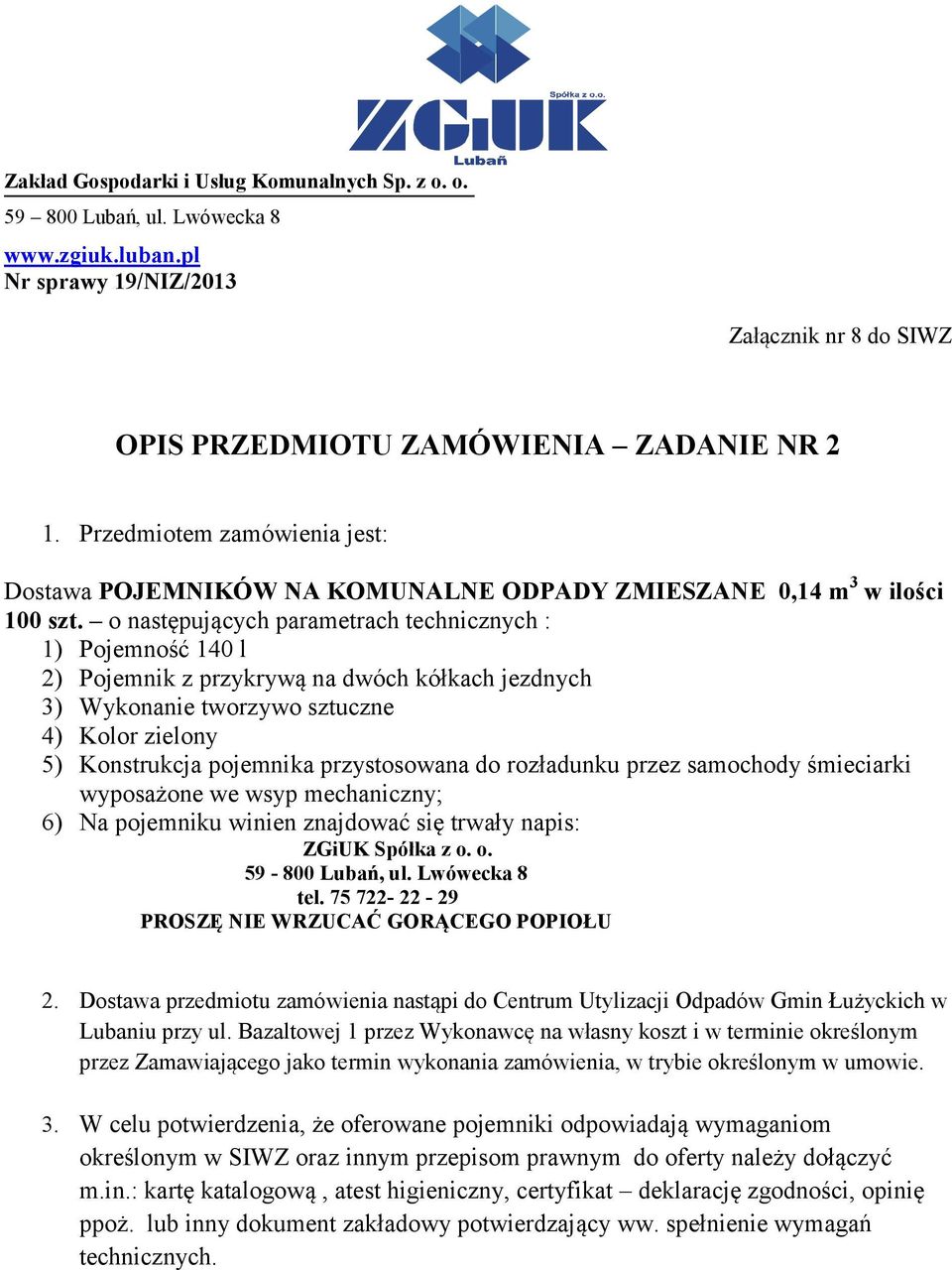 Spółka z o.o.
ZGiUK
Lubań

Zakład Gospodarki i Usług Komunalnych Sp. z o. o.
59 – 800 Lubań, ul. Lwówecka 8
www.zgiuk.luban.pl
Nr sprawy 19/NIZ/2013

Załącznik nr 8 do SIWZ

OPIS PRZEDMIOTU ZAMÓWIENIA – ZADANIE NR 2

1. Przedmiotem zamówienia jest:

Dostawa POJEMNIKÓW NA KOMUNALNE ODPADY ZMIESZANE 0,14 m$^3$ w ilości 100 szt. – o następujących parametrach technicznych :
1) Pojemność 140 l
2) Pojemnik z przykrywą na dwóch kółkach jezdnych
3) Wykonanie tworzywo sztuczne
4) Kolor zielony
5) Konstrukcja pojemnika przystosowana do rozładunku przez samochody śmieciarki wyposażone we wsyp mechaniczny;
6) Na pojemniku winien znajdować się trwały napis:
ZGiUK Spółka z o. o.
59 - 800 Lubań, ul. Lwówecka 8
tel. 75 722- 22 - 29
PROSZĘ NIE WRZUCAĆ GORĄCEGO POPIOŁU

2. Dostawa przedmiotu zamówienia nastąpi do Centrum Utylizacji Odpadów Gmin Łużyckich w Lubaniu przy ul. Bazaltowej 1 przez Wykonawcę na własny koszt i w terminie określonym przez Zamawiającego jako termin wykonania zamówienia, w trybie określonym w umowie.

3. W celu potwierdzenia, że oferowane pojemniki odpowiadają wymaganiom określonym w SIWZ oraz innym przepisom prawnym do oferty należy dołączyć m.in.: kartę katalogową , atest higieniczny, certyfikat – deklarację zgodności, opinię ppoż. lub inny dokument zakładowy potwierdzający ww. spełnienie wymagań technicznych.